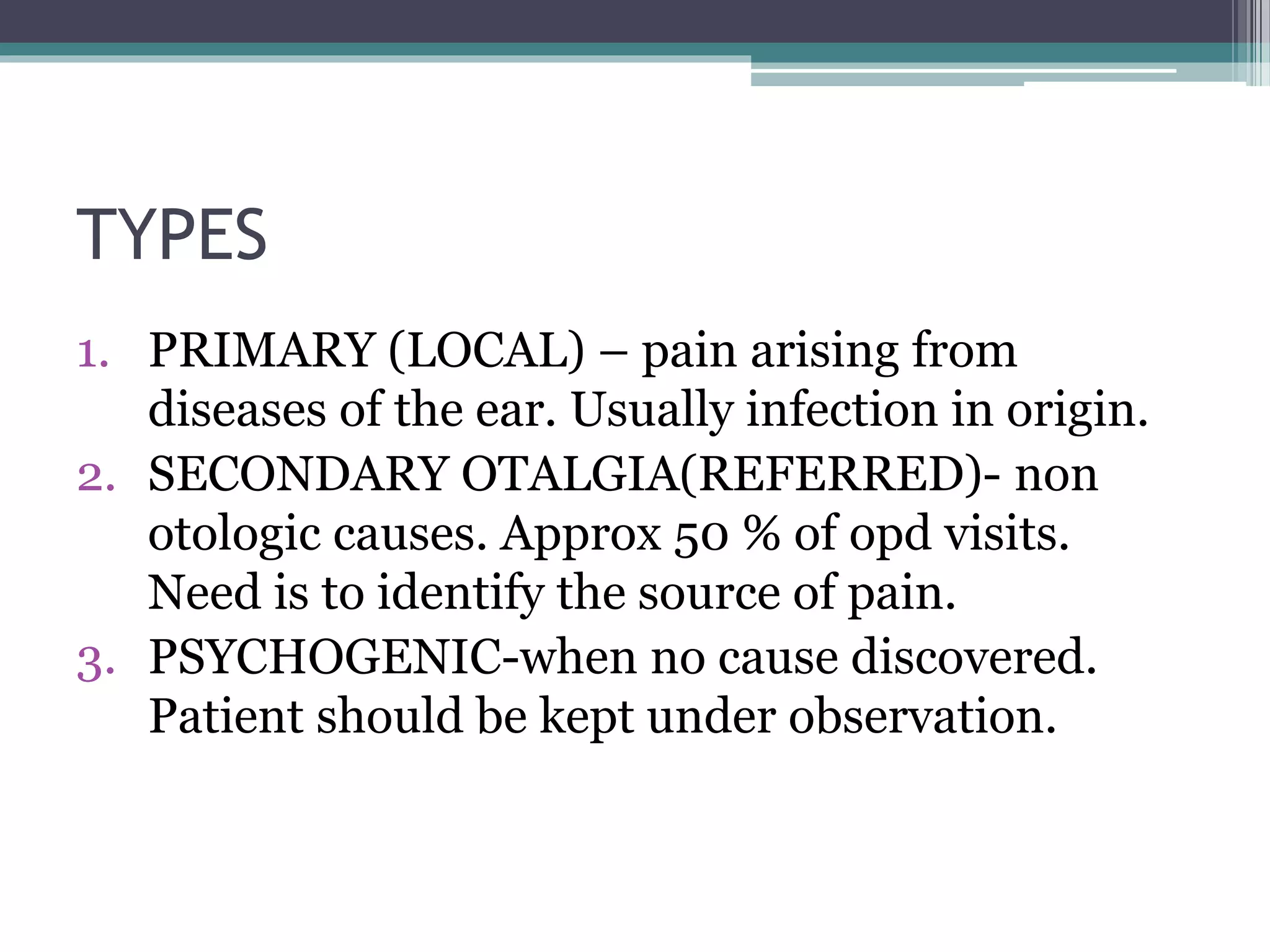 TYPES

1. PRIMARY (LOCAL) – pain arising from diseases of the ear. Usually infection in origin.
2. SECONDARY OTALGIA(REFERRED)- non otologic causes. Approx 50 % of opd visits. Need is to identify the source of pain.
3. PSYCHOGENIC-when no cause discovered. Patient should be kept under observation.